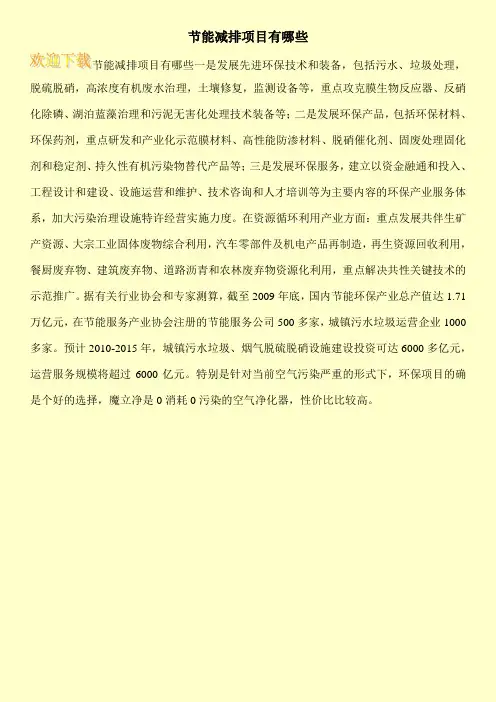 节能减排项目有哪些

欢迎下载节能减排项目有哪些一是发展先进环保技术和装备，包括污水、垃圾处理，脱硫脱硝，高浓度有机废水治理，土壤修复，监测设备等，重点攻克膜生物反应器、反硝化除磷、湖泊蓝藻治理和污泥无害化处理技术装备等；二是发展环保产品，包括环保材料、环保药剂，重点研发和产业化示范膜材料、高性能防渗材料、脱硝催化剂、固废处理固化剂和稳定剂、持久性有机污染物替代产品等；三是发展环保服务，建立以资金融通和投入、工程设计和建设、设施运营和维护、技术咨询和人才培训等为主要内容的环保产业服务体系，加大污染治理设施特许经营实施力度。在资源循环利用产业方面：重点发展共伴生矿产资源、大宗工业固体废物综合利用，汽车零部件及机电产品再制造，再生资源回收利用，餐厨废弃物、建筑废弃物、道路沥青和农林废弃物资源化利用，重点解决共性关键技术的示范推广。据有关行业协会和专家测算，截至 2009 年底，国内节能环保产业总产值达 1.71 万亿元，在节能服务产业协会注册的节能服务公司 500 多家，城镇污水垃圾运营企业 1000 多家。预计 2010-2015 年，城镇污水垃圾、烟气脱硫脱硝设施建设投资可达 6000 多亿元，运营服务规模将超过 6000 亿元。特别是针对当前空气污染严重的形式下，环保项目的确是个好的选择，魔立净是 0 消耗 0 污染的空气净化器，性价比比较高。